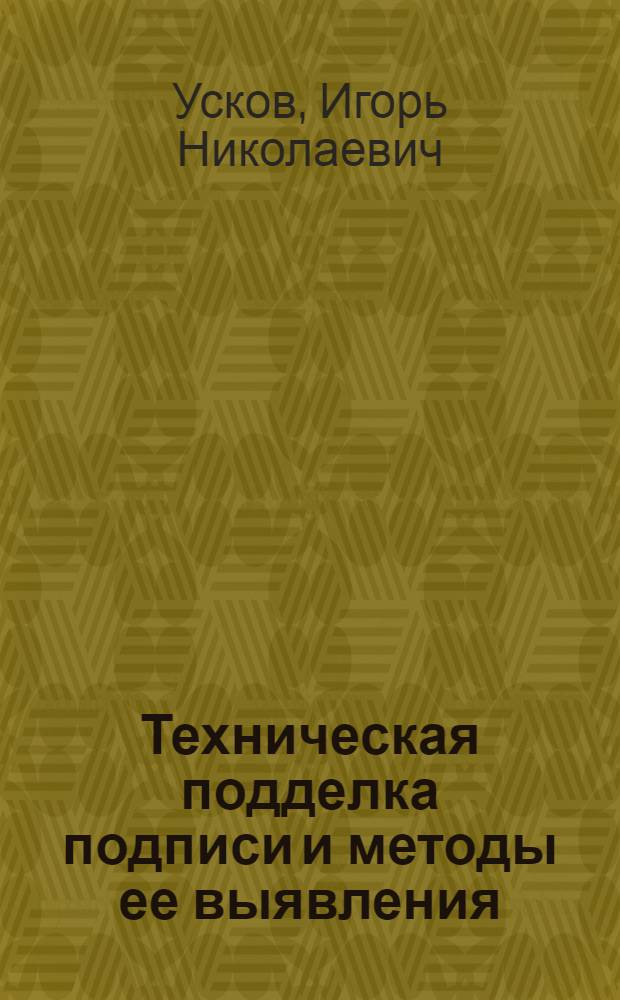 Усков, Игорь Николаевич

Техническая подделка подписи и методы ее выявления